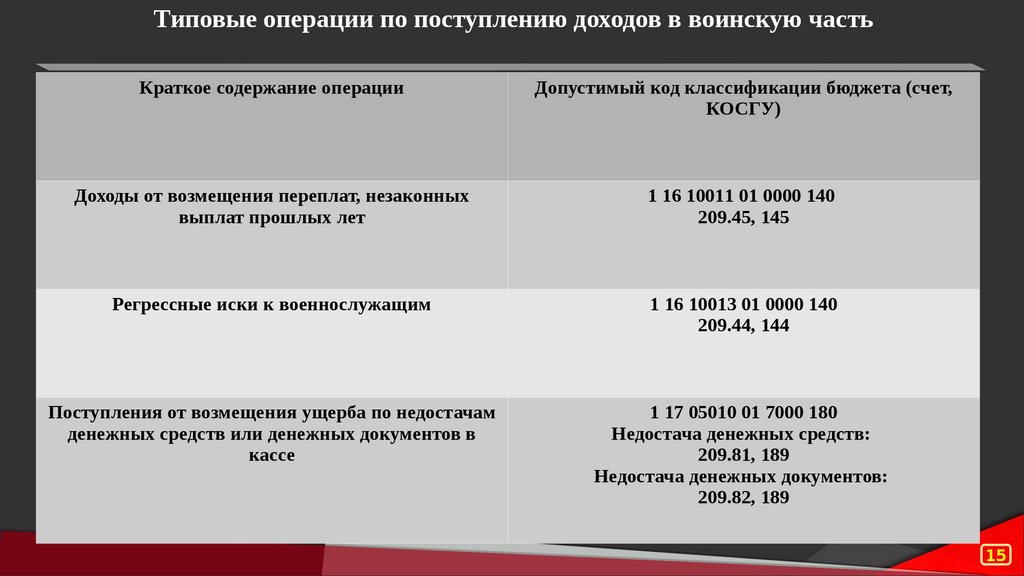 Типовые операции по поступлению доходов в воинскую часть

| Краткое содержание операции | Допустимый код классификации бюджета (счет, КОСГУ) |
|---|---|
| Доходы от возмещения переплат, незаконных выплат прошлых лет | 1 16 10011 01 0000 140 209.45, 145 |
| Регрессные иски к военнослужащим | 1 16 10013 01 0000 140 209.44, 144 |
| Поступления от возмещения ущерба по недостачам денежных средств или денежных документов в кассе | 1 17 05010 01 7000 180 Недостача денежных средств: 209.81, 189 Недостача денежных документов: 209.82, 189 |

15